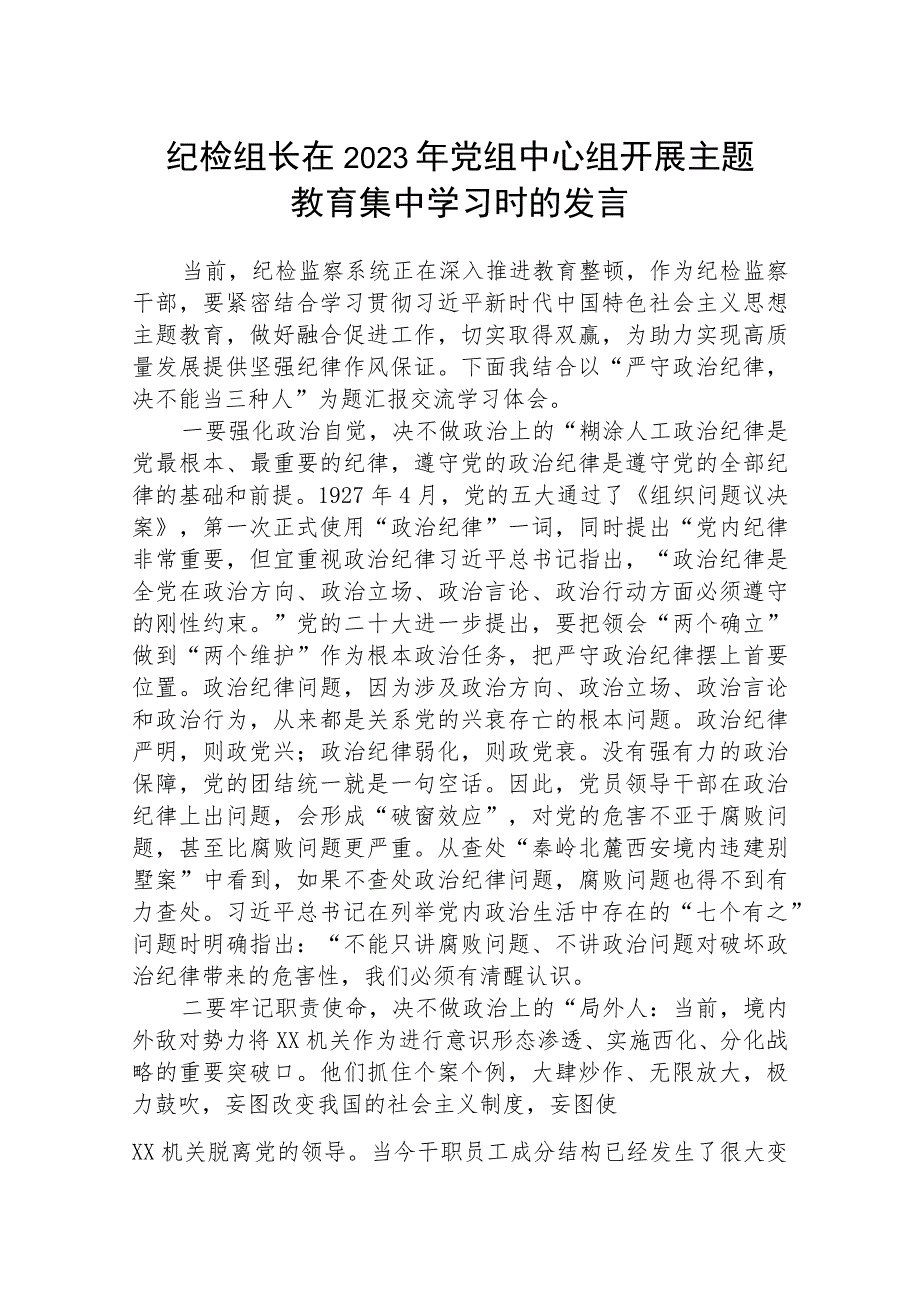 纪检组长在2023年党组中心组开展主题教育集中学习时的发言

当前，纪检监察系统正在深入推进教育整顿，作为纪检监察干部，要紧密结合学习贯彻习近平新时代中国特色社会主义思想主题教育，做好融合促进工作，切实取得双赢，为助力实现高质量发展提供坚强纪律作风保证。下面我结合以“严守政治纪律，决不能当三种人”为题汇报交流学习体会。

一要强化政治自觉，决不做政治上的“糊涂人工政治纪律是党最根本、最重要的纪律，遵守党的政治纪律是遵守党的全部纪律的基础和前提。1927年4月，党的五大通过了《组织问题议决案》，第一次正式使用“政治纪律”一词，同时提出“党内纪律非常重要，但宜重视政治纪律习近平总书记指出，“政治纪律是全党在政治方向、政治立场、政治言论、政治行动方面必须遵守的刚性约束。”党的二十大进一步提出，要把领会“两个确立”做到“两个维护”作为根本政治任务，把严守政治纪律摆上首要位置。政治纪律问题，因为涉及政治方向、政治立场、政治言论和政治行为，从来都是关系党的兴衰存亡的根本问题。政治纪律严明，则政党兴；政治纪律弱化，则政党衰。没有强有力的政治保障，党的团结统一就是一句空话。因此，党员领导干部在政治纪律上出问题，会形成“破窗效应”，对党的危害不亚于腐败问题，甚至比腐败问题更严重。从查处“秦岭北麓西安境内违建别墅案”中看到，如果不查处政治纪律问题，腐败问题也得不到有力查处。习近平总书记在列举党内政治生活中存在的“七个有之”问题时明确指出：“不能只讲腐败问题、不讲政治问题对破坏政治纪律带来的危害性，我们必须有清醒认识。

二要牢记职责使命，决不做政治上的“局外人：当前，境内外敌对势力将XX机关作为进行意识形态渗透、实施西化、分化战略的重要突破口。他们抓住个案个例，大肆炒作、无限放大，极力鼓吹，妄图改变我国的社会主义制度，妄图使

XX机关脱离党的领导。当今干职员工成分结构已经发生了很大变